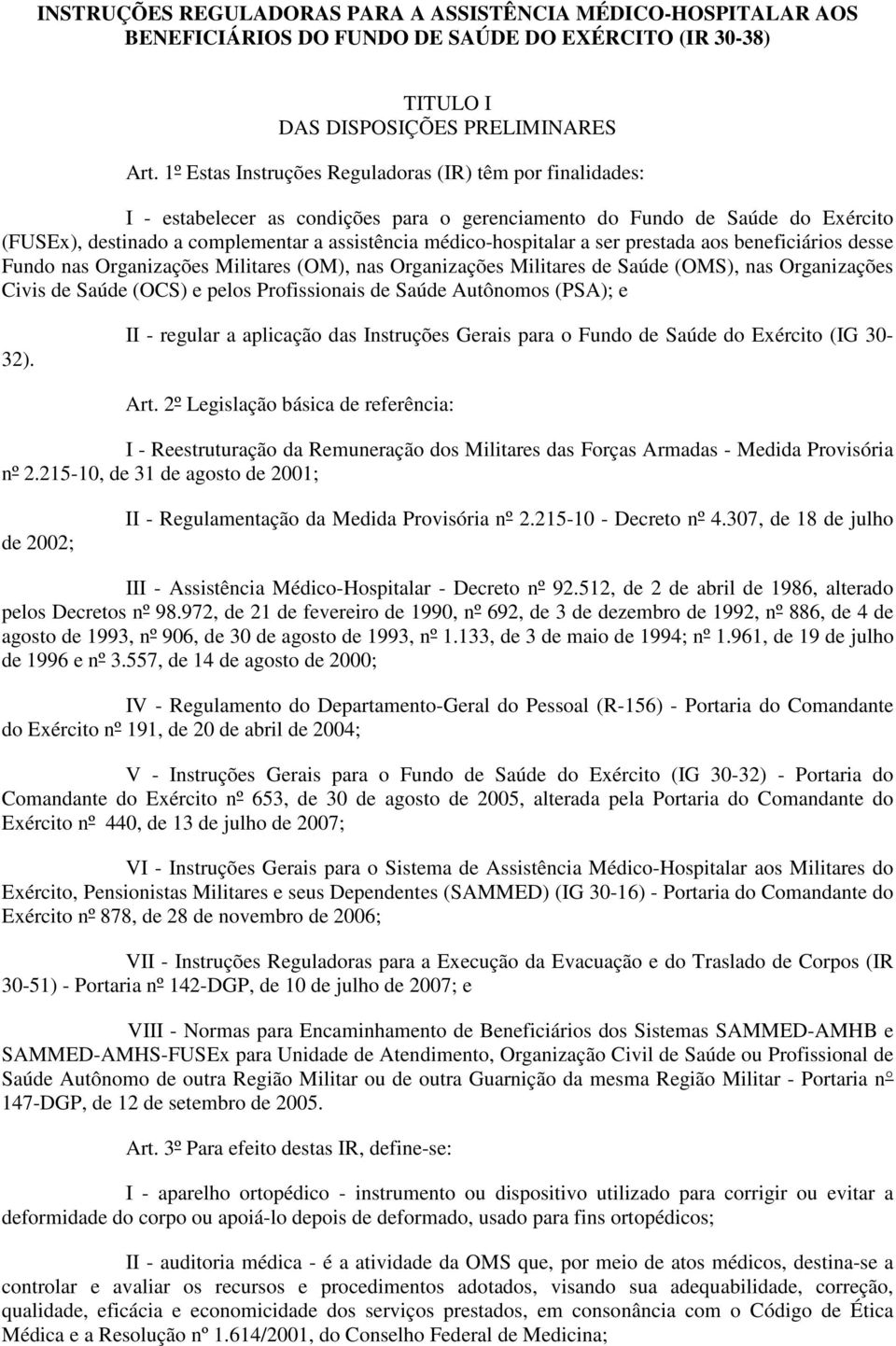 INSTRUÇÕES REGULADORAS PARA A ASSISTÊNCIA MÉDICO-HOSPITALAR AOS BENEFICIÁRIOS DO FUNDO DE SAÚDE DO EXÉRCITO (IR 30-38)

TITULO I
DAS DISPOSIÇÕES PRELIMINARES

Art. 1º Estas Instruções Reguladoras (IR) têm por finalidades:

I - estabelecer as condições para o gerenciamento do Fundo de Saúde do Exército (FUSEx), destinado a complementar a assistência médico-hospitalar a ser prestada aos beneficiários desse Fundo nas Organizações Militares (OM), nas Organizações Militares de Saúde (OMS), nas Organizações Civis de Saúde (OCS) e pelos Profissionais de Saúde Autônomos (PSA); e

II - regular a aplicação das Instruções Gerais para o Fundo de Saúde do Exército (IG 30-32).

Art. 2º Legislação básica de referência:

I - Reestruturação da Remuneração dos Militares das Forças Armadas - Medida Provisória nº 2.215-10, de 31 de agosto de 2001;

II - Regulamentação da Medida Provisória nº 2.215-10 - Decreto nº 4.307, de 18 de julho de 2002;

III - Assistência Médico-Hospitalar - Decreto nº 92.512, de 2 de abril de 1986, alterado pelos Decretos nº 98.972, de 21 de fevereiro de 1990, nº 692, de 3 de dezembro de 1992, nº 886, de 4 de agosto de 1993, nº 906, de 30 de agosto de 1993, nº 1.133, de 3 de maio de 1994; nº 1.961, de 19 de julho de 1996 e nº 3.557, de 14 de agosto de 2000;

IV - Regulamento do Departamento-Geral do Pessoal (R-156) - Portaria do Comandante do Exército nº 191, de 20 de abril de 2004;

V - Instruções Gerais para o Fundo de Saúde do Exército (IG 30-32) - Portaria do Comandante do Exército nº 653, de 30 de agosto de 2005, alterada pela Portaria do Comandante do Exército nº 440, de 13 de julho de 2007;

VI - Instruções Gerais para o Sistema de Assistência Médico-Hospitalar aos Militares do Exército, Pensionistas Militares e seus Dependentes (SAMMED) (IG 30-16) - Portaria do Comandante do Exército nº 878, de 28 de novembro de 2006;

VII - Instruções Reguladoras para a Execução da Evacuação e do Traslado de Corpos (IR 30-51) - Portaria nº 142-DGP, de 10 de julho de 2007; e

VIII - Normas para Encaminhamento de Beneficiários dos Sistemas SAMMED-AMHB e SAMMED-AMHS-FUSEx para Unidade de Atendimento, Organização Civil de Saúde ou Profissional de Saúde Autônomo de outra Região Militar ou de outra Guarnição da mesma Região Militar - Portaria nº 147-DGP, de 12 de setembro de 2005.

Art. 3º Para efeito destas IR, define-se:

I - aparelho ortopédico - instrumento ou dispositivo utilizado para corrigir ou evitar a deformidade do corpo ou apoiá-lo depois de deformado, usado para fins ortopédicos;

II - auditoria médica - é a atividade da OMS que, por meio de atos médicos, destina-se a controlar e avaliar os recursos e procedimentos adotados, visando sua adequabilidade, correção, qualidade, eficácia e economicidade dos serviços prestados, em consonância com o Código de Ética Médica e a Resolução nº 1.614/2001, do Conselho Federal de Medicina;